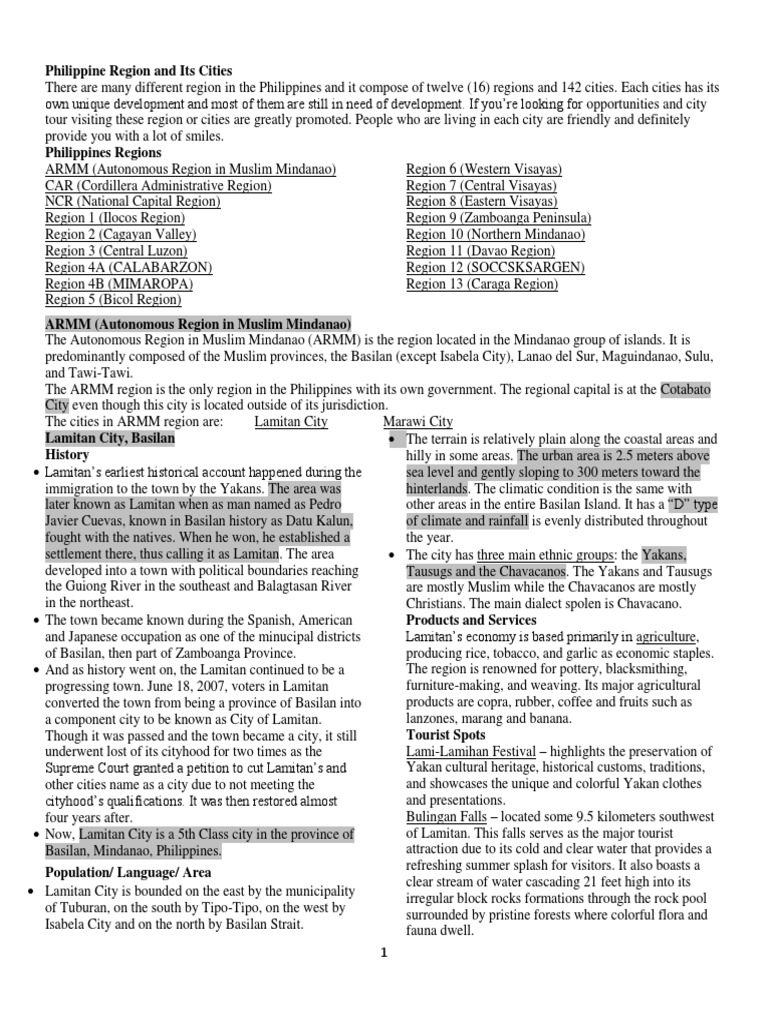 **Philippine Region and Its Cities**
There are many different region in the Philippines and it compose of twelve (16) regions and 142 cities. Each cities has its own unique development and most of them are still in need of development. If you're looking for opportunities and city tour visiting these region or cities are greatly promoted. People who are living in each city are friendly and definitely provide you with a lot of smiles.

**Philippines Regions**
ARMM (Autonomous Region in Muslim Mindanao)
CAR (Cordillera Administrative Region)
NCR (National Capital Region)
Region 1 (Ilocos Region)
Region 2 (Cagayan Valley)
Region 3 (Central Luzon)
Region 4A (CALABARZON)
Region 4B (MIMAROPA)
Region 5 (Bicol Region)

Region 6 (Western Visayas)
Region 7 (Central Visayas)
Region 8 (Eastern Visayas)
Region 9 (Zamboanga Peninsula)
Region 10 (Northern Mindanao)
Region 11 (Davao Region)
Region 12 (SOCCSKSARGEN)
Region 13 (Caraga Region)

**ARMM (Autonomous Region in Muslim Mindanao)**
The Autonomous Region in Muslim Mindanao (ARMM) is the region located in the Mindanao group of islands. It is predominantly composed of the Muslim provinces, the Basilan (except Isabela City), Lanao del Sur, Maguindanao, Sulu, and Tawi-Tawi.
The ARMM region is the only region in the Philippines with its own government. The regional capital is at the Cotabato City even though this city is located outside of its jurisdiction.
The cities in ARMM region are: Lamitan City Marawi City

**Lamitan City, Basilan**
**History**
• Lamitan's earliest historical account happened during the immigration to the town by the Yakans. The area was later known as Lamitan when as man named as Pedro Javier Cuevas, known in Basilan history as Datu Kalun, fought with the natives. When he won, he established a settlement there, thus calling it as Lamitan. The area developed into a town with political boundaries reaching the Guiong River in the southeast and Balagtasan River in the northeast.
• The town became known during the Spanish, American and Japanese occupation as one of the minucipal districts of Basilan, then part of Zamboanga Province.
• And as history went on, the Lamitan continued to be a progressing town. June 18, 2007, voters in Lamitan converted the town from being a province of Basilan into a component city to be known as City of Lamitan. Though it was passed and the town became a city, it still underwent lost of its cityhood for two times as the Supreme Court granted a petition to cut Lamitan's and other cities name as a city due to not meeting the cityhood's qualifications. It was then restored almost four years after.
• Now, Lamitan City is a 5th Class city in the province of Basilan, Mindanao, Philippines.

**Population/ Language/ Area**
• Lamitan City is bounded on the east by the municipality of Tuburan, on the south by Tipo-Tipo, on the west by Isabela City and on the north by Basilan Strait.

• The terrain is relatively plain along the coastal areas and hilly in some areas. The urban area is 2.5 meters above sea level and gently sloping to 300 meters toward the hinterlands. The climatic condition is the same with other areas in the entire Basilan Island. It has a "D" type of climate and rainfall is evenly distributed throughout the year.
• The city has three main ethnic groups: the Yakans, Tausugs and the Chavacanos. The Yakans and Tausugs are mostly Muslim while the Chavacanos are mostly Christians. The main dialect spolen is Chavacano.

**Products and Services**
Lamitan's economy is based primarily in agriculture, producing rice, tobacco, and garlic as economic staples. The region is renowned for pottery, blacksmithing, furniture-making, and weaving. Its major agricultural products are copra, rubber, coffee and fruits such as lanzones, marang and banana.

**Tourist Spots**
Lami-Lamihan Festival – highlights the preservation of Yakan cultural heritage, historical customs, traditions, and showcases the unique and colorful Yakan clothes and presentations.
Bulingan Falls – located some 9.5 kilometers southwest of Lamitan. This falls serves as the major tourist attraction due to its cold and clear water that provides a refreshing summer splash for visitors. It also boasts a clear stream of water cascading 21 feet high into its irregular block rocks formations through the rock pool surrounded by pristine forests where colorful flora and fauna dwell.

1